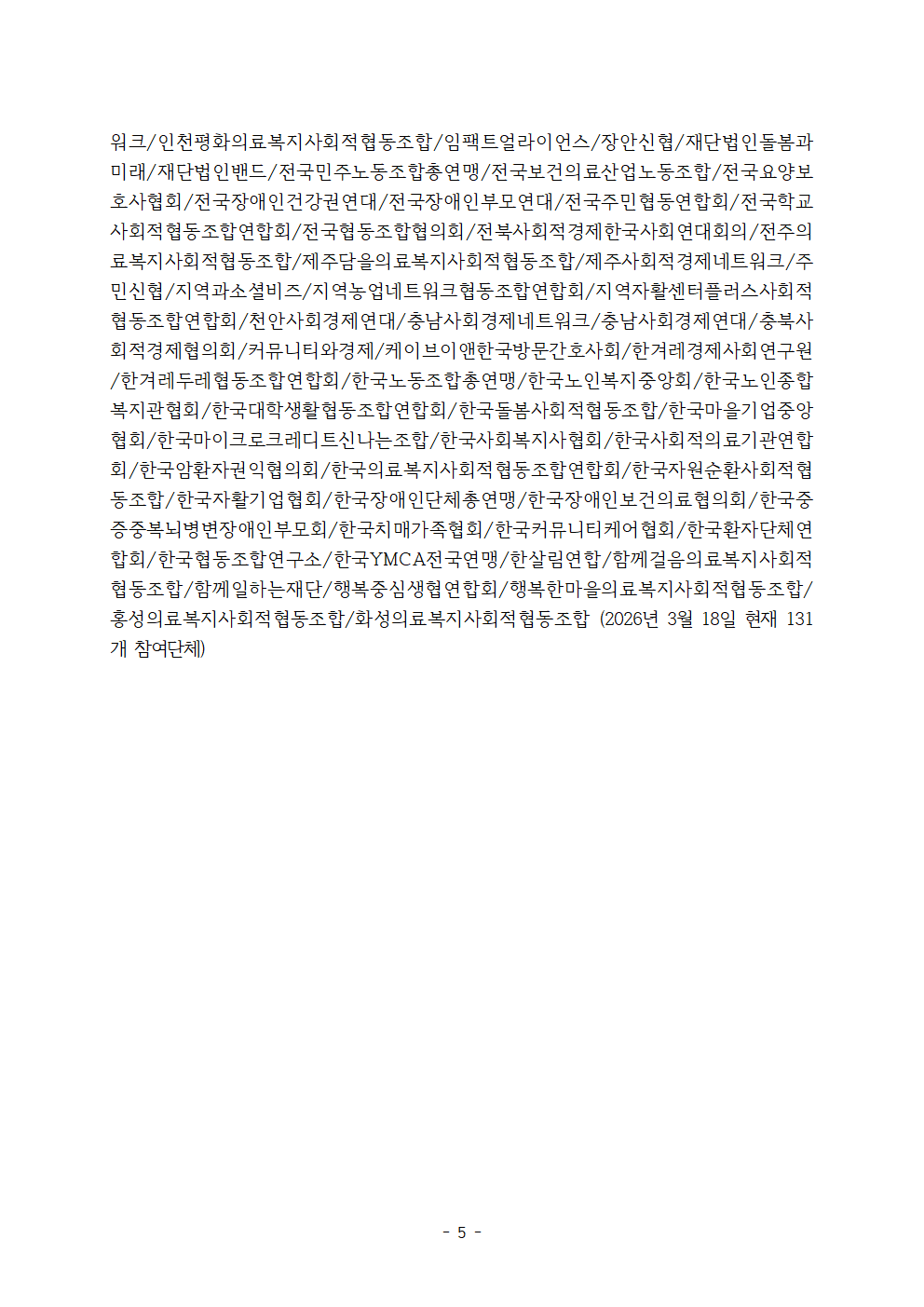 워크/인천평화의료복지사회적협동조합/임팩트얼라이언스/장안신협/재단법인돌봄과미래/재단법인밴드/전국민주노동조합총연맹/전국보건의료산업노동조합/전국요양보호사협회/전국장애인건강권연대/전국장애인부모연대/전국주민협동연합회/전국학교사회적협동조합연합회/전국협동조합협의회/전북사회적경제한국사회연대회의/전주의료복지사회적협동조합/제주담을의료복지사회적협동조합/제주사회적경제네트워크/주민신협/지역과소셜비즈/지역농업네트워크협동조합연합회/지역자활센터플러스사회적협동조합연합회/천안사회경제연대/충남사회경제네트워크/충남사회경제연대/충북사회적경제협의회/커뮤니티와경제/케이브이앤한국방문간호사회/한겨레경제사회연구원/한겨레두레협동조합연합회/한국노동조합총연맹/한국노인복지중앙회/한국노인종합복지관협회/한국대학생활협동조합연합회/한국돌봄사회적협동조합/한국마을기업중앙협회/한국마이크로크레디트신나는조합/한국사회복지사협회/한국사회적의료기관연합회/한국암환자권익협의회/한국의료복지사회적협동조합연합회/한국자원순환사회적협동조합/한국자활기업협회/한국장애인단체총연맹/한국장애인보건의료협의회/한국중증중복뇌병변장애인부모회/한국치매가족협회/한국커뮤니티케어협회/한국환자단체연합회/한국협동조합연구소/한국YMCA전국연맹/한살림연합/함께걸음의료복지사회적협동조합/함께일하는재단/행복중심생협연합회/행복한마을의료복지사회적협동조합/홍성의료복지사회적협동조합/화성의료복지사회적협동조합 (2026년 3월 18일 현재 131개 참여단체)

- 5 -